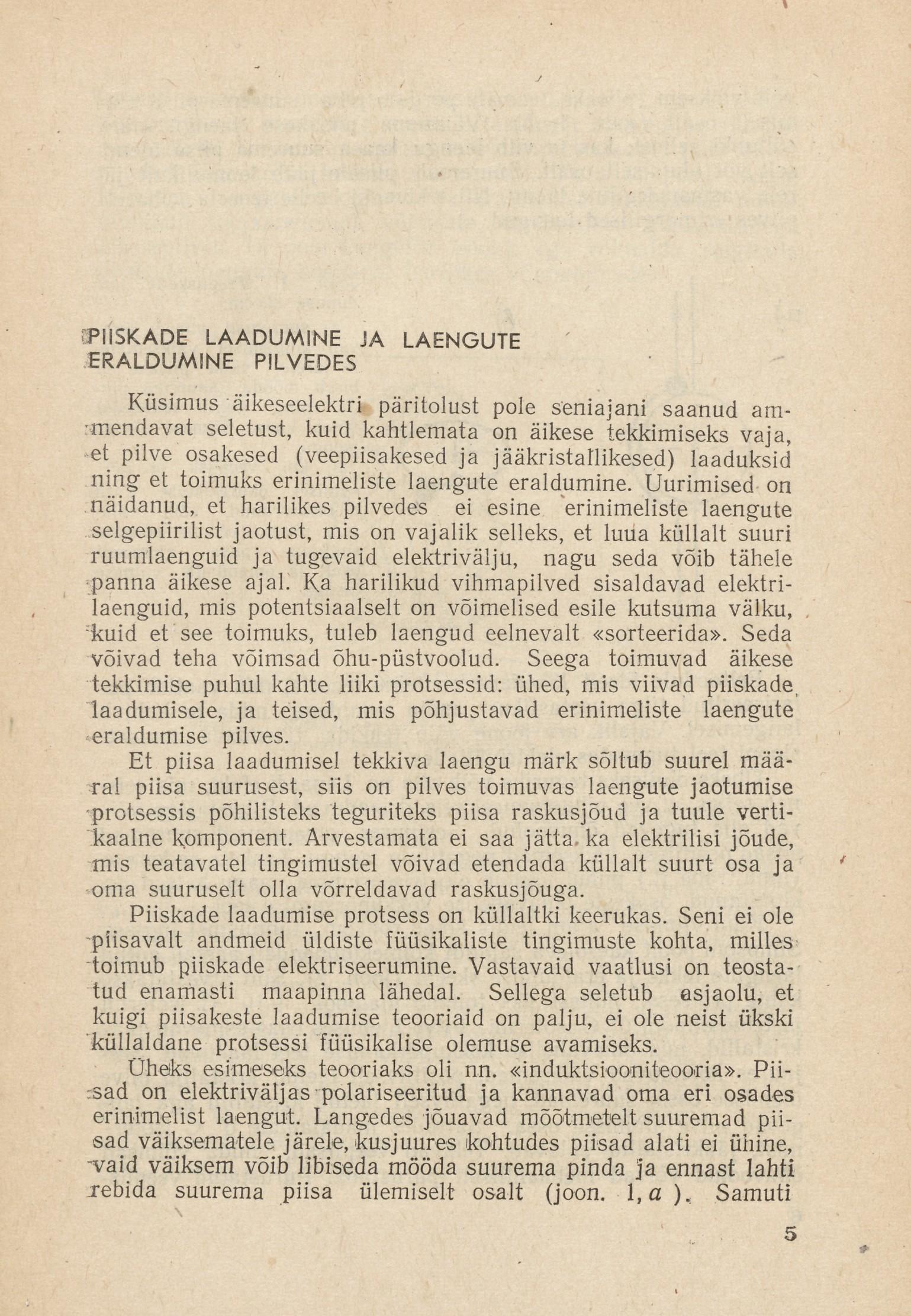 PIISKADE LAADUMINE JA LAENGUTE ERALDUMINE PILVEDES

Küsimus äikeseelektri päritolust pole seniajani saanud ammendavat seletust, kuid kahtlemata on äikese tekkimiseks vaja, et pilve osakesed (veepiisakesed ja jääkristallikesed) laaduksid ning et toimuks erinimeliste laengute eraldumine. Uurimised on näidanud, et harilikes pilvedes ei esine erinimeliste laengute selgepiirilist jaotust, mis on vajalik selleks, et luua küllalt suuri ruumlaenguid ja tugevaid elektrivälju, nagu seda võib tähele panna äikese ajal. Ka harilikud vihmapilved sisaldavad elektrilaenguid, mis potentsiaalselt on võimelised esile kutsuma välku, kuid et see toimuks, tuleb laengud eelnevalt «sorteerida». Seda võivad teha võimsad õhu-püstvoolud. Seega toimuvad äikese tekkimise puhul kahte liiki protsessid: ühed, mis viivad piiskade laadumisele, ja teised, mis põhjustavad erinimeliste laengute eraldumise pilves.

Et piisa laadumisel tekkiva laengu märk sõltub suurel määral piisa suurusest, siis on pilves toimuvas laengute jaotumise protsessis põhilisteks teguriteks piisa raskusjõud ja tuule vertikaalne komponent. Arvestamata ei saa jätta ka elektrilisi jõude, mis teatavatel tingimustel võivad etendada küllalt suurt osa ja oma suuruselt olla võrreldavad raskusjõuga.

Piiskade laadumise protsess on küllaltki keerukas. Seni ei ole piisavalt andmeid üldiste füüsikaliste tingimuste kohta, milles toimub piiskade elektriseerumine. Vastavaid vaatlusi on teostatud enamasti maapinna lähedal. Sellega seletub asjaolu, et kuigi piisakeste laadumise teooriaid on palju, ei ole neist ükski küllaldane protsessi füüsikalise olemuse avamiseks.

Üheks esimeseks teooriaks oli nn. «induktsiooniteooria». Piisad on elektriväljas polariseeritud ja kannavad oma eri osades erinimelist laengut. Langedes jõuavad mõõtmetelt suuremad piisad väiksematele järele, kusjuures kohtudes piisad alati ei ühine, vaid väiksem võib libiseda mööda suurema pinda ja ennast lahti rebida suurema piisa ülemiselt osalt (joon. 1, $a$). Samuti

5